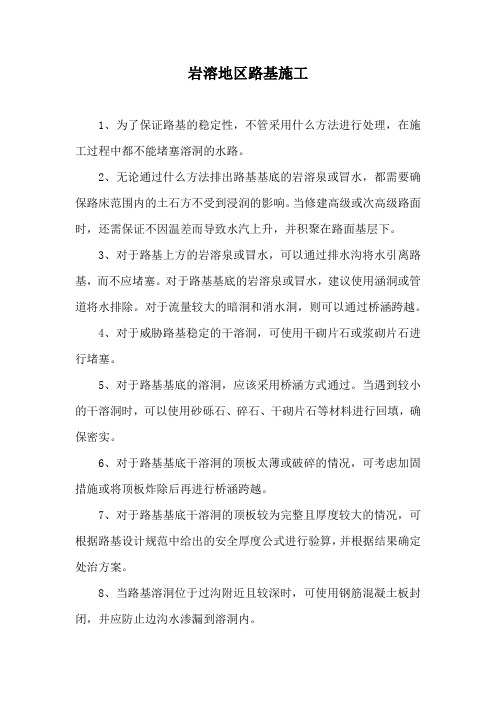 岩溶地区路基施工

1、为了保证路基的稳定性，不管采用什么方法进行处理，在施工过程中都不能堵塞溶洞的水路。

2、无论通过什么方法排出路基基底的岩溶泉或冒水，都需要确保路床范围内的土石方不受到浸润的影响。当修建高级或次高级路面时，还需保证不因温差而导致水汽上升，并积聚在路面基层下。

3、对于路基上方的岩溶泉或冒水，可以通过排水沟将水引离路基，而不应堵塞。对于路基基底的岩溶泉或冒水，建议使用涵洞或管道将水排除。对于流量较大的暗洞和消水洞，则可以通过桥涵跨越。

4、对于威胁路基稳定的干溶洞，可使用干砌片石或浆砌片石进行堵塞。

5、对于路基基底的溶洞，应该采用桥涵方式通过。当遇到较小的干溶洞时，可以使用砂砾石、碎石、干砌片石等材料进行回填，确保密实。

6、对于路基基底干溶洞的顶板太薄或破碎的情况，可考虑加固措施或将顶板炸除后再进行桥涵跨越。

7、对于路基基底干溶洞的顶板较为完整且厚度较大的情况，可根据路基设计规范中给出的安全厚度公式进行验算，并根据结果确定处治方案。

8、当路基溶洞位于过沟附近且较深时，可使用钢筋混凝土板封闭，并应防止边沟水渗漏到溶洞内。